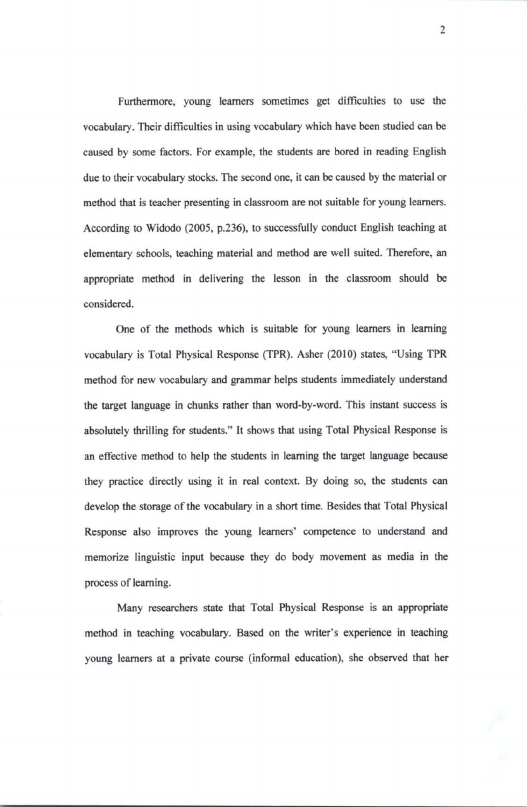 2

Furthermore, young learners sometimes get difficulties to use the vocabulary. Their difficulties in using vocabulary which have been studied can be caused by some factors. For example, the students are bored in reading English due to their vocabulary stocks. The second one, it can be caused by the material or method that is teacher presenting in classroom are not suitable for young learners. According to Widodo (2005, p.236), to successfully conduct English teaching at elementary schools, teaching material and method are well suited. Therefore, an appropriate method in delivering the lesson in the classroom should be considered.

One of the methods which is suitable for young learners in learning vocabulary is Total Physical Response (TPR). Asher (2010) states, "Using TPR method for new vocabulary and grammar helps students immediately understand the target language in chunks rather than word-by-word. This instant success is absolutely thrilling for students." It shows that using Total Physical Response is an effective method to help the students in learning the target language because they practice directly using it in real context. By doing so, the students can develop the storage of the vocabulary in a short time. Besides that Total Physical Response also improves the young learners' competence to understand and memorize linguistic input because they do body movement as media in the process of learning.

Many researchers state that Total Physical Response is an appropriate method in teaching vocabulary. Based on the writer's experience in teaching young learners at a private course (informal education), she observed that her